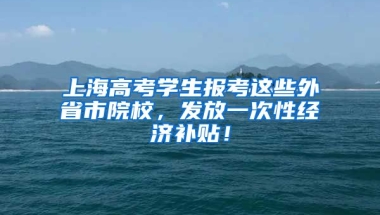 上海高考学生报考这些外省市院校，发放一次性经济补贴！